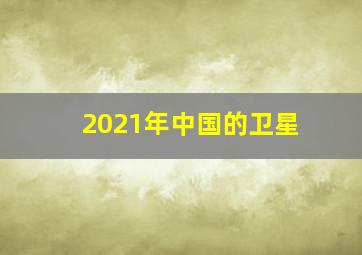 2021年中国的卫星